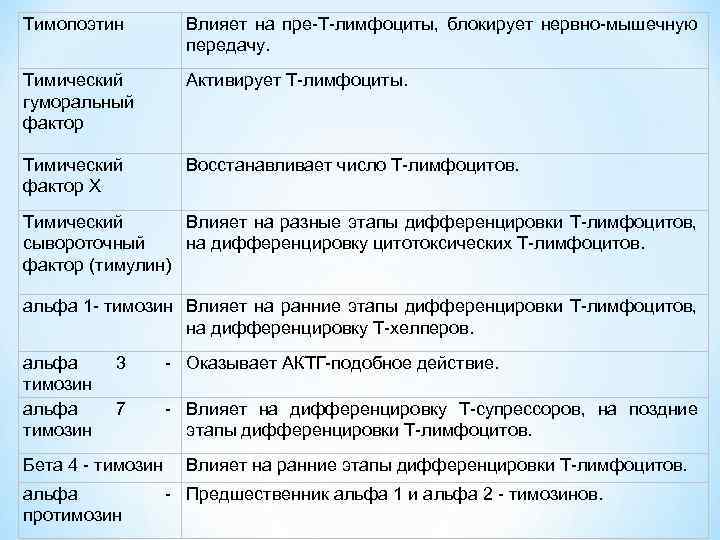 | Тимопоэтин | Влияет на пре-Т-лимфоциты, блокирует нервно-мышечную передачу. |
|---|---|
| Тимический гуморальный фактор | Активирует Т-лимфоциты. |
| Тимический фактор Х | Восстанавливает число Т-лимфоцитов. |
| Тимический сывороточный фактор (тимулин) | Влияет на разные этапы дифференцировки Т-лимфоцитов, на дифференцировку цитотоксических Т-лимфоцитов. |
| альфа 1- тимозин | Влияет на ранние этапы дифференцировки Т-лимфоцитов, на дифференцировку Т-хелперов. |
| альфа 3 - тимозин | Оказывает АКТГ-подобное действие. |
| альфа 7 - тимозин | Влияет на дифференцировку Т-супрессоров, на поздние этапы дифференцировки Т-лимфоцитов. |
| Бета 4 - тимозин | Влияет на ранние этапы дифференцировки Т-лимфоцитов. |
| альфа - протимозин | Предшественник альфа 1 и альфа 2 - тимозинов. |